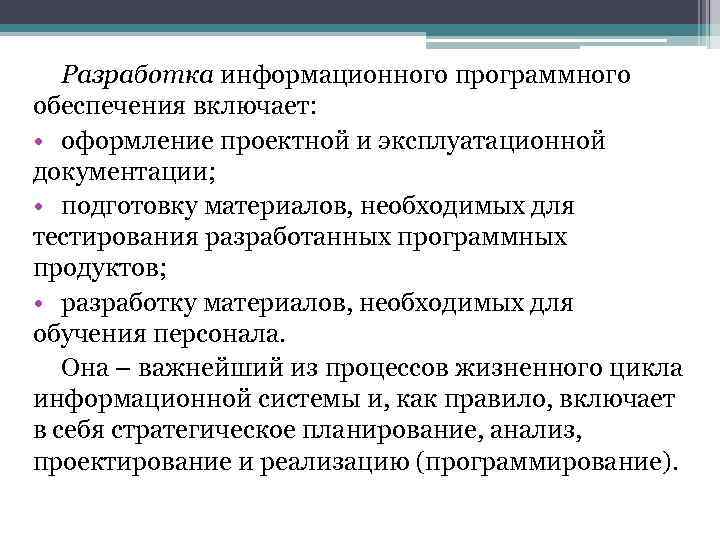 Разработка информационного программного обеспечения включает:

• оформление проектной и эксплуатационной документации;

• подготовку материалов, необходимых для тестирования разработанных программных продуктов;

• разработку материалов, необходимых для обучения персонала.

Она – важнейший из процессов жизненного цикла информационной системы и, как правило, включает в себя стратегическое планирование, анализ, проектирование и реализацию (программирование).